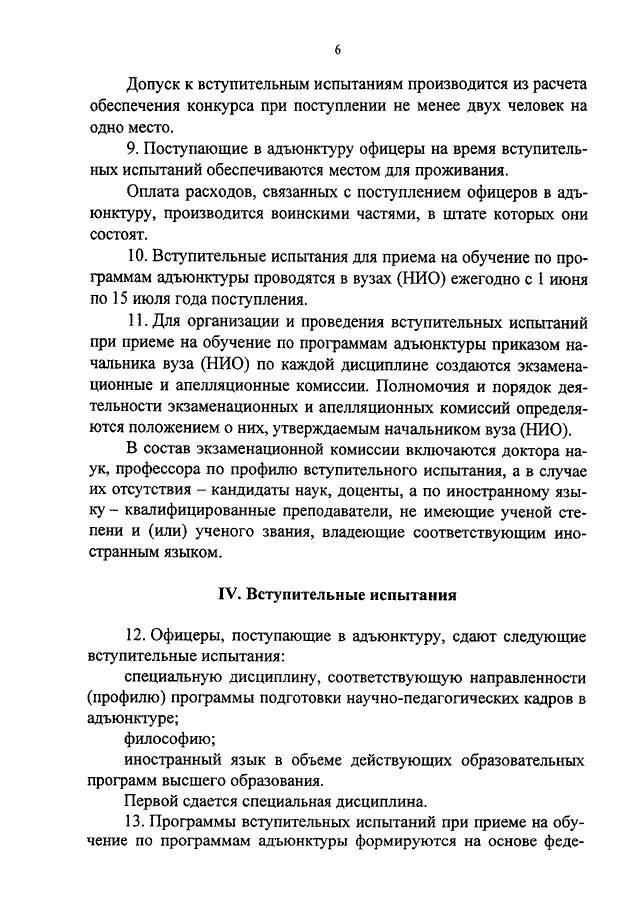 6

Допуск к вступительным испытаниям производится из расчета обеспечения конкурса при поступлении не менее двух человек на одно место.

9. Поступающие в адъюнктуру офицеры на время вступительных испытаний обеспечиваются местом для проживания.

Оплата расходов, связанных с поступлением офицеров в адъюнктуру, производится воинскими частями, в штате которых они состоят.

10. Вступительные испытания для приема на обучение по программам адъюнктуры проводятся в вузах (НИО) ежегодно с 1 июня по 15 июля года поступления.

11. Для организации и проведения вступительных испытаний при приеме на обучение по программам адъюнктуры приказом начальника вуза (НИО) по каждой дисциплине создаются экзаменационные и апелляционные комиссии. Полномочия и порядок деятельности экзаменационных и апелляционных комиссий определяются положением о них, утверждаемым начальником вуза (НИО).

В состав экзаменационной комиссии включаются доктора наук, профессора по профилю вступительного испытания, а в случае их отсутствия – кандидаты наук, доценты, а по иностранному языку – квалифицированные преподаватели, не имеющие ученой степени и (или) ученого звания, владеющие соответствующим иностранным языком.

IV. Вступительные испытания

12. Офицеры, поступающие в адъюнктуру, сдают следующие вступительные испытания:

специальную дисциплину, соответствующую направленности (профилю) программы подготовки научно-педагогических кадров в адъюнктуре;

философию;

иностранный язык в объеме действующих образовательных программ высшего образования.

Первой сдается специальная дисциплина.

13. Программы вступительных испытаний при приеме на обучение по программам адъюнктуры формируются на основе феде-